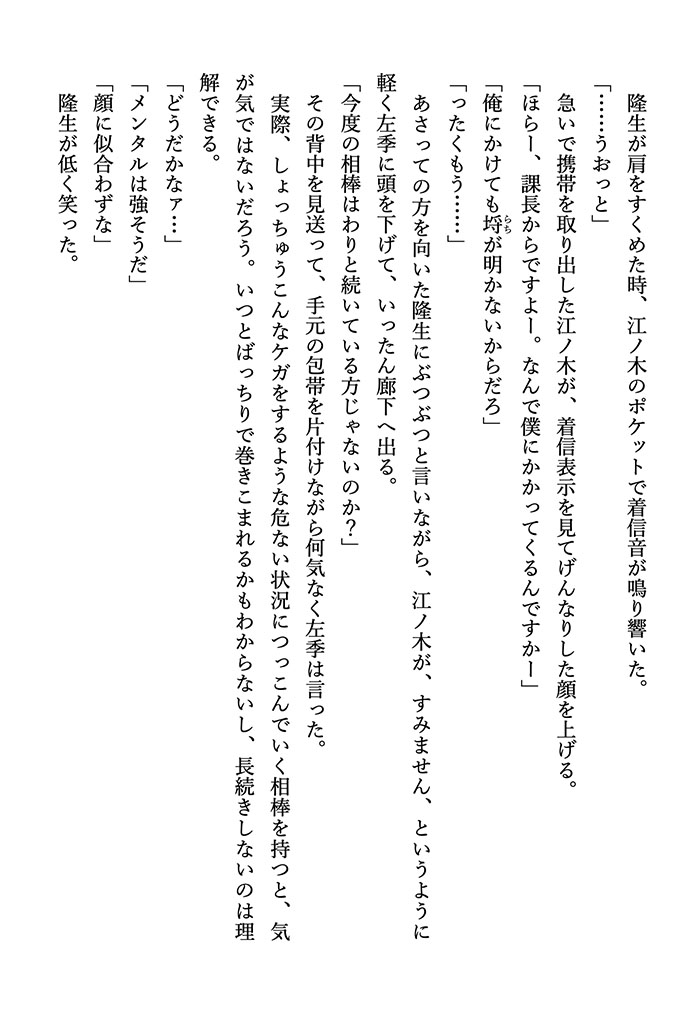 隆生が肩をすくめた時、江ノ木のポケットで着信音が鳴り響いた。
「……うおっと」
急いで携帯を取り出した江ノ木が、着信表示を見てげんなりした顔を上げる。
「ほらー、課長からですよー。なんで僕にかかってくるんですかー」
「俺にかけても埒が明かないからだろ」
「ったくもう……」
あさっての方を向いた隆生にぶつぶつと言いながら、江ノ木が、すみません、というように軽く左季に頭を下げて、いったん廊下へ出る。
「今度の相棒はわりと続いている方じゃないのか？」
その背中を見送って、手元の包帯を片付けながら何気なく左季は言った。
実際、しょっちゅうこんなケガをするような危ない状況につっこんでいく相棒を持つと、気が気ではないだろう。いつとばっちりで巻きこまれるかもわからないし、長続きしないのは理解できる。
「どうだかなァ…」
「メンタルは強そうだ」
「顔に似合わずな」
隆生が低く笑った。